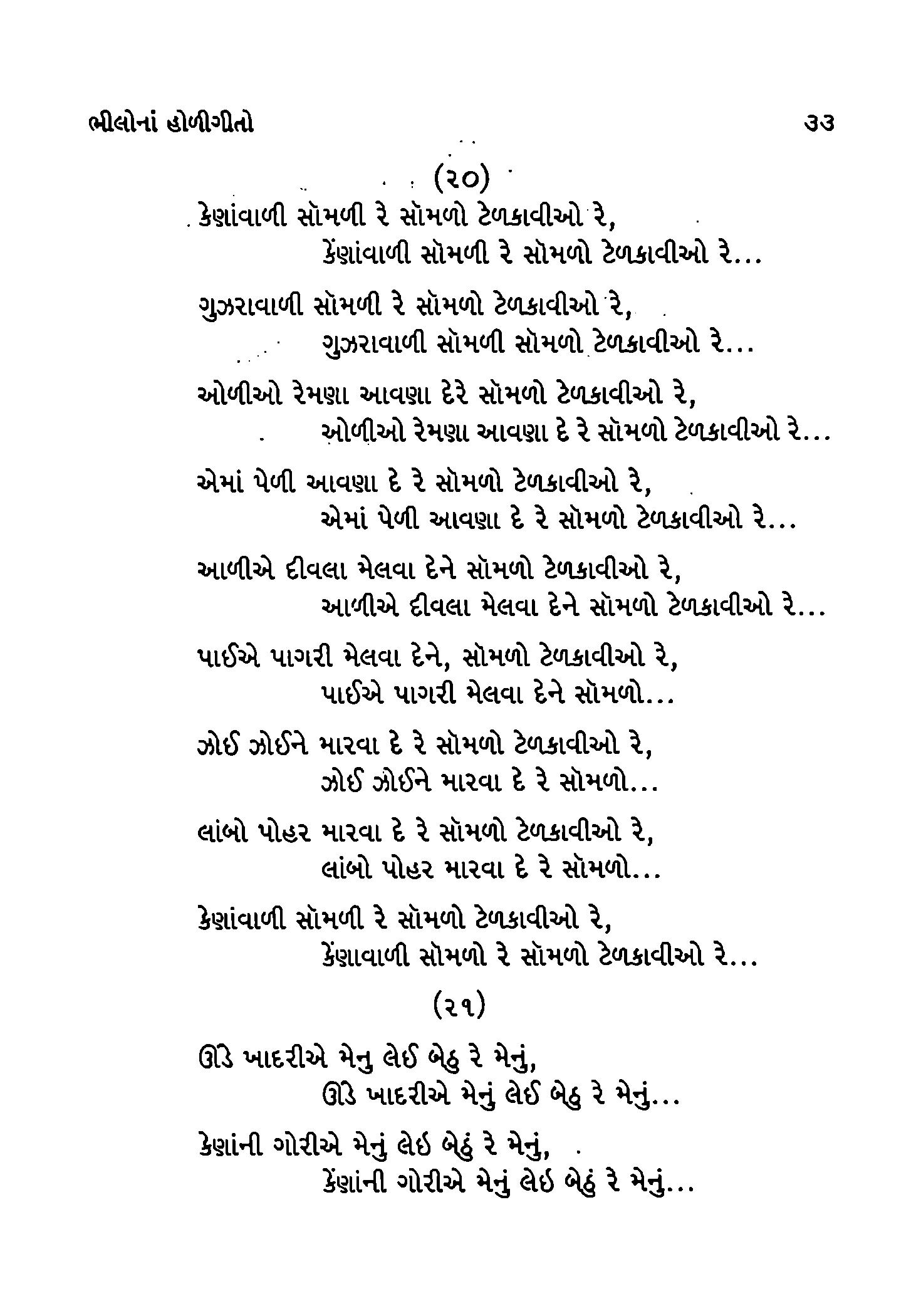 ભીલોનાં હોળીગીતો

૩૩

(૨૦)

કેણાંવાળી સૉમળી રે સૉમળો ટેળકાવીઓ રે,
કેંણાંવાળી સૉમળી રે સૉમળો ટેળકાવીઓ રે...

ગુઝરાવાળી સૉમળી રે સૉમળો ટેળકાવીઓ રે,
ગુઝરાવાળી સૉમળી સૉમળો ટેળકાવીઓ રે...

ઓળીઓ રેમણા આવણા દેરે સૉમળો ટેળકાવીઓ રે,
ઓળીઓ રેમણા આવણા દે રે સૉમળો ટેળકાવીઓ રે...

એમાં પેળી આવણા દે રે સૉમળો ટેળકાવીઓ રે,
એમાં પેળી આવણા દે રે સૉમળો ટેળકાવીઓ રે...

આળીએ દીવલા મેલવા દેને સૉમળો ટેળકાવીઓ રે,
આળીએ દીવલા મેલવા દેને સૉમળો ટેળકાવીઓ રે...

પાઈએ પાગરી મેલવા દેને, સૉમળો ટેળકાવીઓ રે,
પાઈએ પાગરી મેલવા દેને સૉમળો...

ઝોઈ ઝોઈને મારવા દે રે સૉમળો ટેળકાવીઓ રે,
ઝોઈ ઝોઈને મારવા દે રે સૉમળો...

લાંબો પોહર મારવા દે રે સૉમળો ટેળકાવીઓ રે,
લાંબો પોહર મારવા દે રે સૉમળો...

કેણાંવાળી સૉમળી રે સૉમળો ટેળકાવીઓ રે,
કેંણાવાળી સૉમળો રે સૉમળો ટેળકાવીઓ રે...

(૨૧)

ઊડે ખાદરીએ મેનુ લેઈ બેહુ રે મેનું,
ઊડે ખાદરીએ મેનું લેઈ બેહુ રે મેનું...

કેણાંની ગોરીએ મેનું લેઇ બેહું રે મેનું,
કેંણાંની ગોરીએ મેનું લેઇ બેહું રે મેનું...